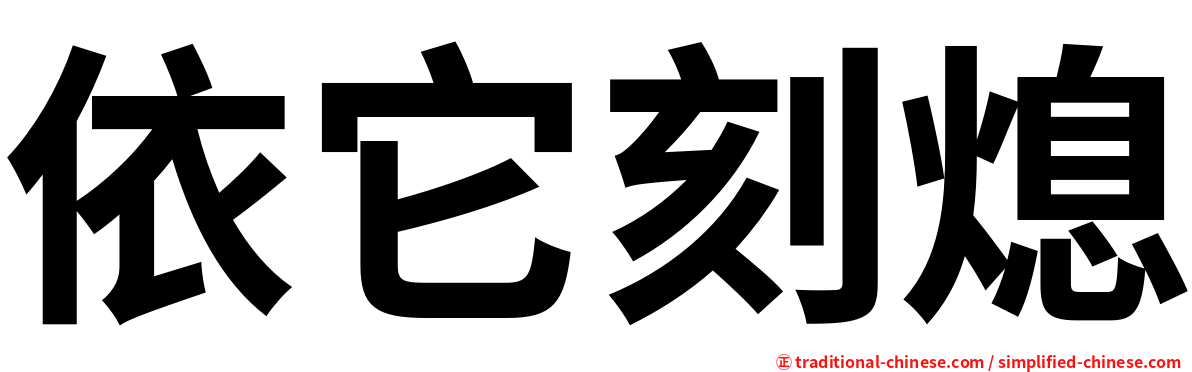 依它刻熄

㊣ traditional-chinese.com / simplified-chinese.com